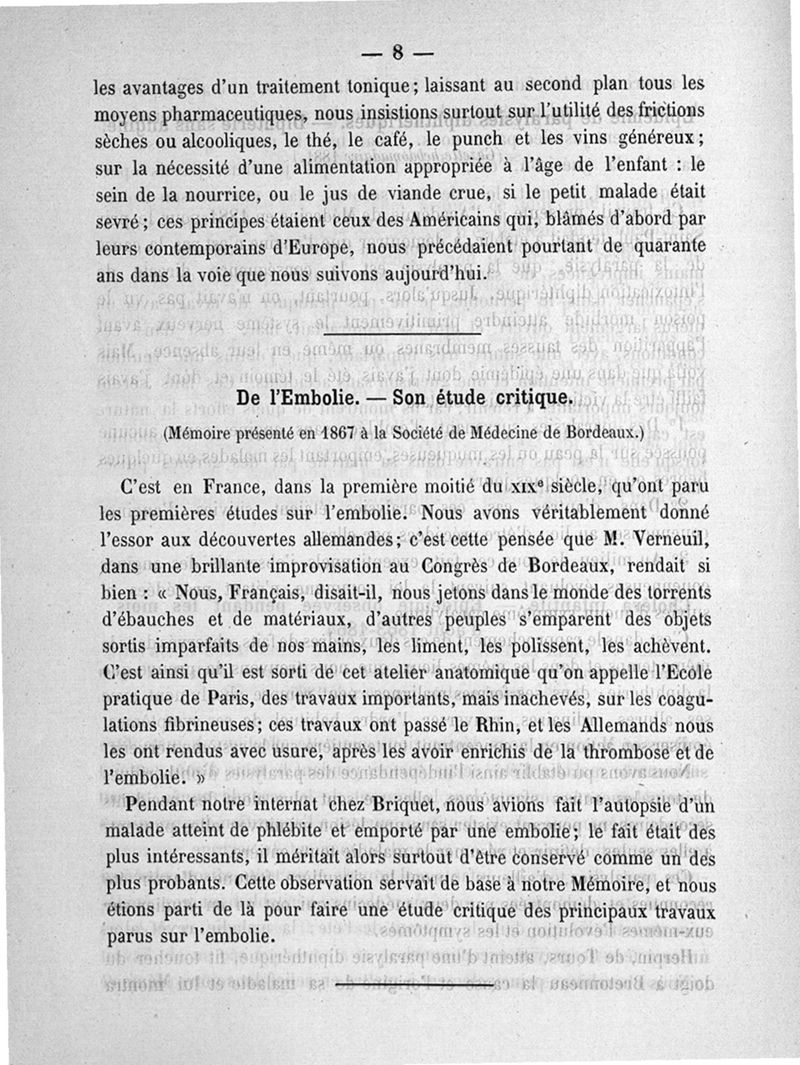 — 8 —

les avantages d'un traitement tonique; laissant au second plan tous les moyens pharmaceutiques, nous insistions surtout sur l'utilité des frictions sèches ou alcooliques, le thé, le café, le punch et les vins généreux; sur la nécessité d'une alimentation appropriée à l'âge de l'enfant : le sein de la nourrice, ou le jus de viande crue, si le petit malade était sevré; ces principes étaient ceux des Américains qui, blâmés d'abord par leurs contemporains d'Europe, nous précédaient pourtant de quarante ans dans la voie que nous suivons aujourd'hui.

De l'Embolie. — Son étude critique.

(Mémoire présenté en 1867 à la Société de Médecine de Bordeaux.)

C'est en France, dans la première moitié du XIXe siècle, qu'ont paru les premières études sur l'embolie. Nous avons véritablement donné l'essor aux découvertes allemandes; c'est cette pensée que M. Verneuil, dans une brillante improvisation au Congrès de Bordeaux, rendait si bien : « Nous, Français, disait-il, nous jetons dans le monde des torrents d'ébauches et de matériaux, d'autres peuples s'emparent des objets sortis imparfaits de nos mains, les liment, les polissent, les achèvent. C'est ainsi qu'il est sorti de cet atelier anatomique qu'on appelle l'Ecole pratique de Paris, des travaux importants, mais inachevés, sur les coagulations fibrineuses; ces travaux ont passé le Rhin, et les Allemands nous les ont rendus avec usure, après les avoir enrichis de la thrombose et de l'embolie. »

Pendant notre internat chez Briquet, nous avions fait l'autopsie d'un malade atteint de phlébite et emporté par une embolie; le fait était des plus intéressants, il méritait alors surtout d'être conservé comme un des plus probants. Cette observation servait de base à notre Mémoire, et nous étions parti de là pour faire une étude critique des principaux travaux parus sur l'embolie.